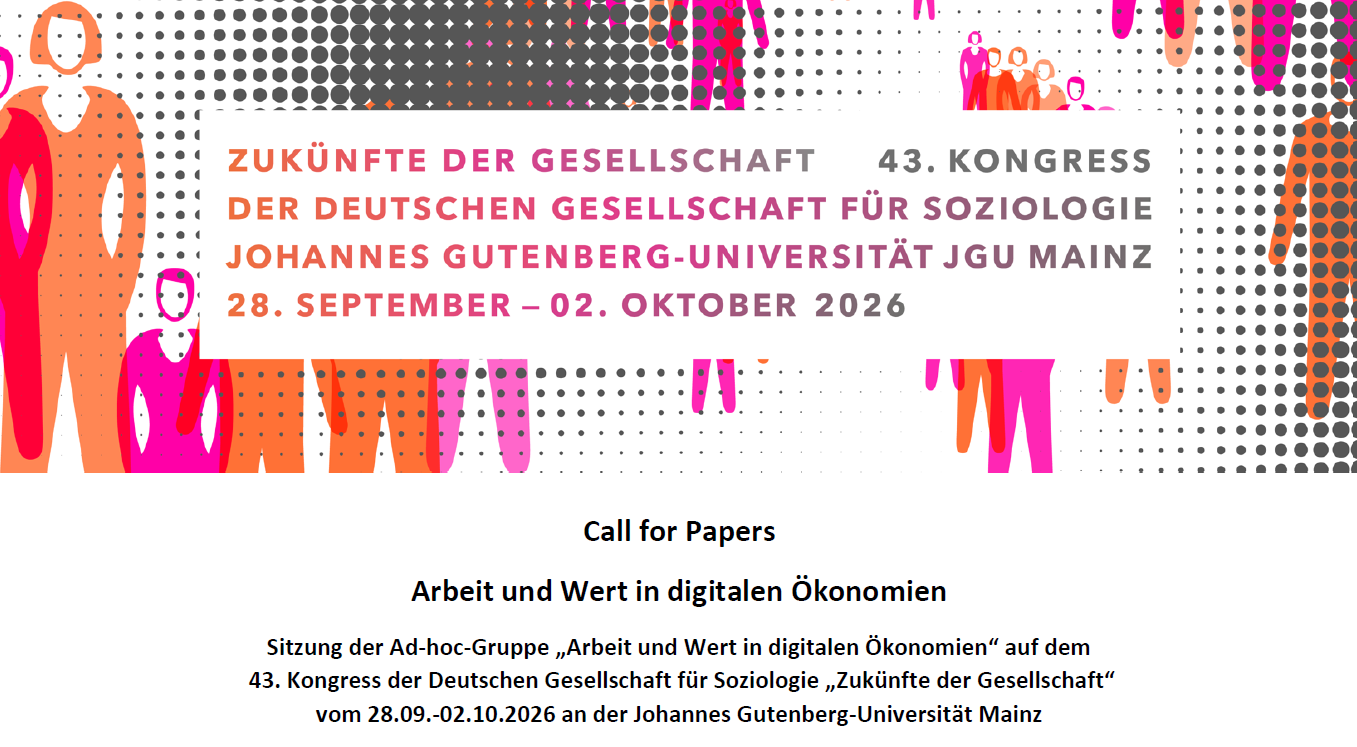 ZUKÜNFTE DER GESELLSCHAFT 43. KONGRESS
DER DEUTSCHEN GESELLSCHAFT FÜR SOZIOLOGIE
JOHANNES GUTENBERG-UNIVERSITÄT JGU MAINZ
28. SEPTEMBER – 02. OKTOBER 2026

Call for Papers

Arbeit und Wert in digitalen Ökonomien

Sitzung der Ad-hoc-Gruppe „Arbeit und Wert in digitalen Ökonomien“ auf dem 43. Kongress der Deutschen Gesellschaft für Soziologie „Zukünfte der Gesellschaft“ vom 28.09.-02.10.2026 an der Johannes Gutenberg-Universität Mainz